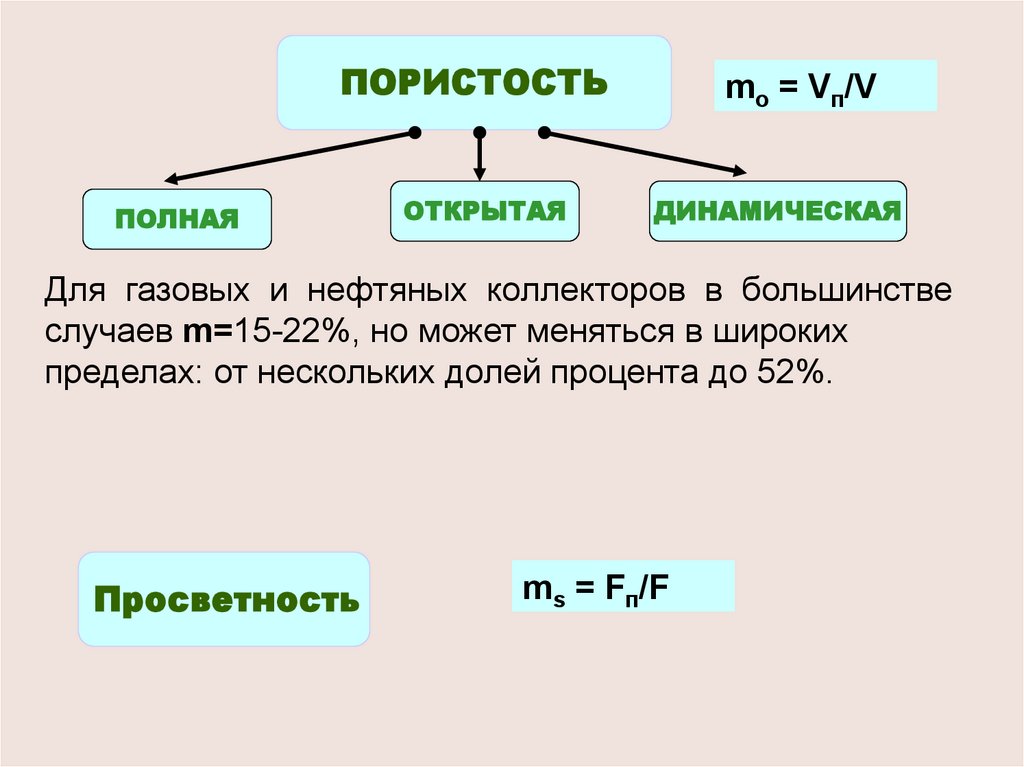 ПОРИСТОСТЬ

$m_о = V_п/V$

ПОЛНАЯ

ОТКРЫТАЯ

ДИНАМИЧЕСКАЯ

Для газовых и нефтяных коллекторов в большинстве случаев m=15-22%, но может меняться в широких пределах: от нескольких долей процента до 52%.

Просветность

$m_s = F_п/F$